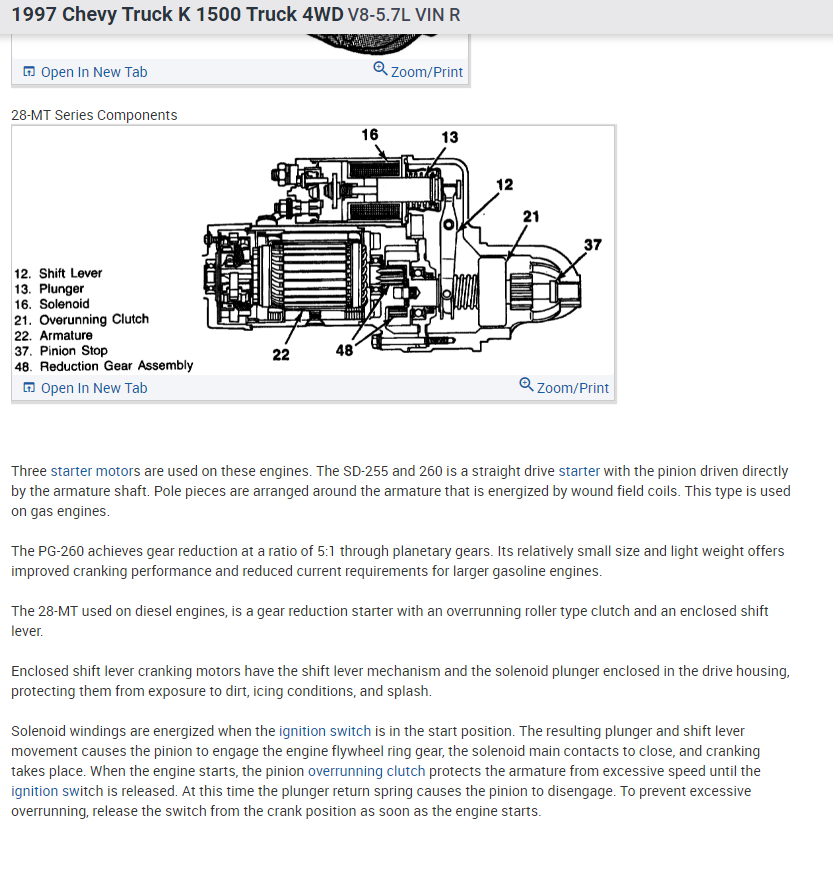 1997 Chevy Truck K 1500 Truck 4WD V8-5.7L VIN R

Open In New Tab
Zoom/Print

28-MT Series Components

16
13
12
21
37
22
48

12. Shift Lever
13. Plunger
16. Solenoid
21. Overunning Clutch
22. Armature
37. Pinion Stop
48. Reduction Gear Assembly

Open In New Tab
Zoom/Print

Three starter motors are used on these engines. The SD-255 and 260 is a straight drive starter with the pinion driven directly by the armature shaft. Pole pieces are arranged around the armature that is energized by wound field coils. This type is used on gas engines.

The PG-260 achieves gear reduction at a ratio of 5:1 through planetary gears. Its relatively small size and light weight offers improved cranking performance and reduced current requirements for larger gasoline engines.

The 28-MT used on diesel engines, is a gear reduction starter with an overrunning roller type clutch and an enclosed shift lever.

Enclosed shift lever cranking motors have the shift lever mechanism and the solenoid plunger enclosed in the drive housing, protecting them from exposure to dirt, icing conditions, and splash.

Solenoid windings are energized when the ignition switch is in the start position. The resulting plunger and shift lever movement causes the pinion to engage the engine flywheel ring gear, the solenoid main contacts to close, and cranking takes place. When the engine starts, the pinion overrunning clutch protects the armature from excessive speed until the ignition switch is released. At this time the plunger return spring causes the pinion to disengage. To prevent excessive overrunning, release the switch from the crank position as soon as the engine starts.